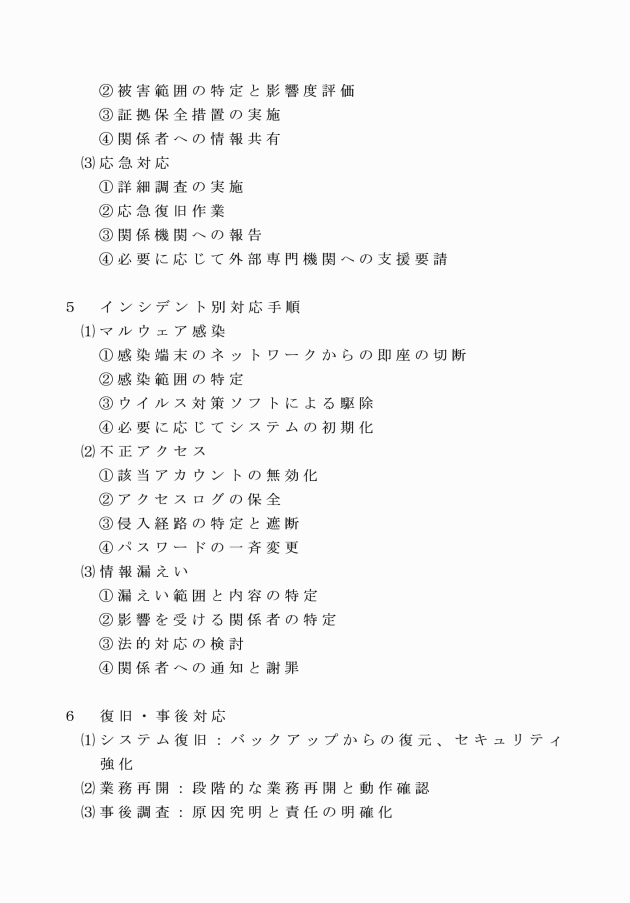 ②被害範囲の特定と影響度評価
③証拠保全措置の実施
④関係者への情報共有
⑶応急対応
①詳細調査の実施
②応急復旧作業
③関係機関への報告
④必要に応じて外部専門機関への支援要請

5　インシデント別対応手順
⑴マルウェア感染
①感染端末のネットワークからの即座の切断
②感染範囲の特定
③ウイルス対策ソフトによる駆除
④必要に応じてシステムの初期化
⑵不正アクセス
①該当アカウントの無効化
②アクセスログの保全
③侵入経路の特定と遮断
④パスワードの一斉変更
⑶情報漏えい
①漏えい範囲と内容の特定
②影響を受ける関係者の特定
③法的対応の検討
④関係者への通知と謝罪

6　復旧・事後対応
⑴システム復旧：バックアップからの復元、セキュリティ強化
⑵業務再開：段階的な業務再開と動作確認
⑶事後調査：原因究明と責任の明確化